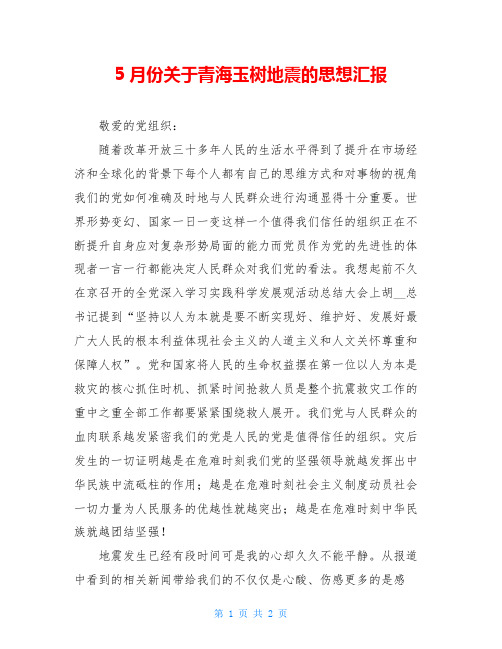 5 月份关于青海玉树地震的思想汇报

敬爱的党组织：

随着改革开放三十多年人民的生活水平得到了提升在市场经济和全球化的背景下每个人都有自己的思维方式和对事物的视角我们的党如何准确及时地与人民群众进行沟通显得十分重要。世界形势变幻、国家一日一变这样一个值得我们信任的组织正在不断提升自身应对复杂形势局面的能力而党员作为党的先进性的体现者一言一行都能决定人民群众对我们党的看法。我想起前不久在京召开的全党深入学习实践科学发展观活动总结大会上胡__总书记提到“坚持以人为本就是要不断实现好、维护好、发展好最广大人民的根本利益体现社会主义的人道主义和人文关怀尊重和保障人权”。党和国家将人民的生命权益摆在第一位以人为本是救灾的核心抓住时机、抓紧时间抢救人员是整个抗震救灾工作的重中之重全部工作都要紧紧围绕救人展开。我们党与人民群众的血肉联系越发紧密我们的党是人民的党是值得信任的组织。灾后发生的一切证明越是在危难时刻我们党的坚强领导就越发挥出中华民族中流砥柱的作用；越是在危难时刻社会主义制度动员社会一切力量为人民服务的优越性就越突出；越是在危难时刻中华民族就越团结坚强！

地震发生已经有段时间可是我的心却久久不能平静。从报道中看到的相关新闻带给我们的不仅仅是心酸、伤感更多的是感

第 1 页 共 2 页